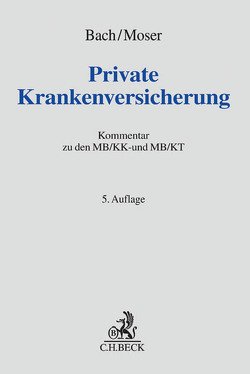 Bach/Moser

Private Krankenversicherung

Kommentar
zu den MB/KK-und MB/KT

5. Auflage

B

C.H.BECK